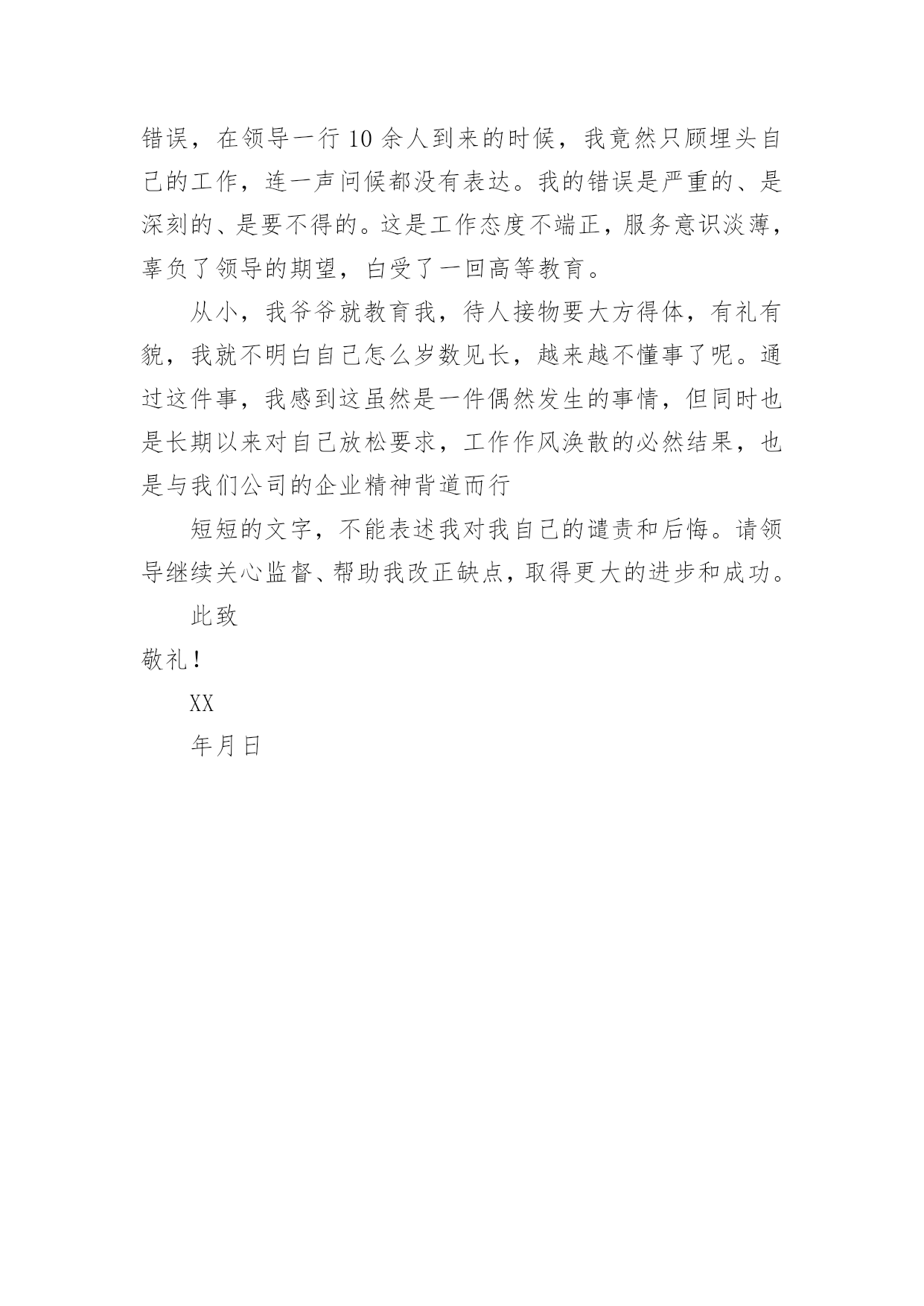 错误，在领导一行10余人到来的时候，我竟然只顾埋头自己的工作，连一声问候都没有表达。我的错误是严重的、是深刻的、是要不得的。这是工作态度不端正，服务意识淡薄，辜负了领导的期望，白受了一回高等教育。

从小，我爷爷就教育我，待人接物要大方得体，有礼有貌，我就不明白自己怎么岁数见长，越来越不懂事了呢。通过这件事，我感到这虽然是一件偶然发生的事情，但同时也是长期以来对自己放松要求，工作作风涣散的必然结果，也是与我们公司的企业精神背道而行

短短的文字，不能表述我对我自己的谴责和后悔。请领导继续关心监督、帮助我改正缺点，取得更大的进步和成功。

此致

敬礼！

XX

年月日